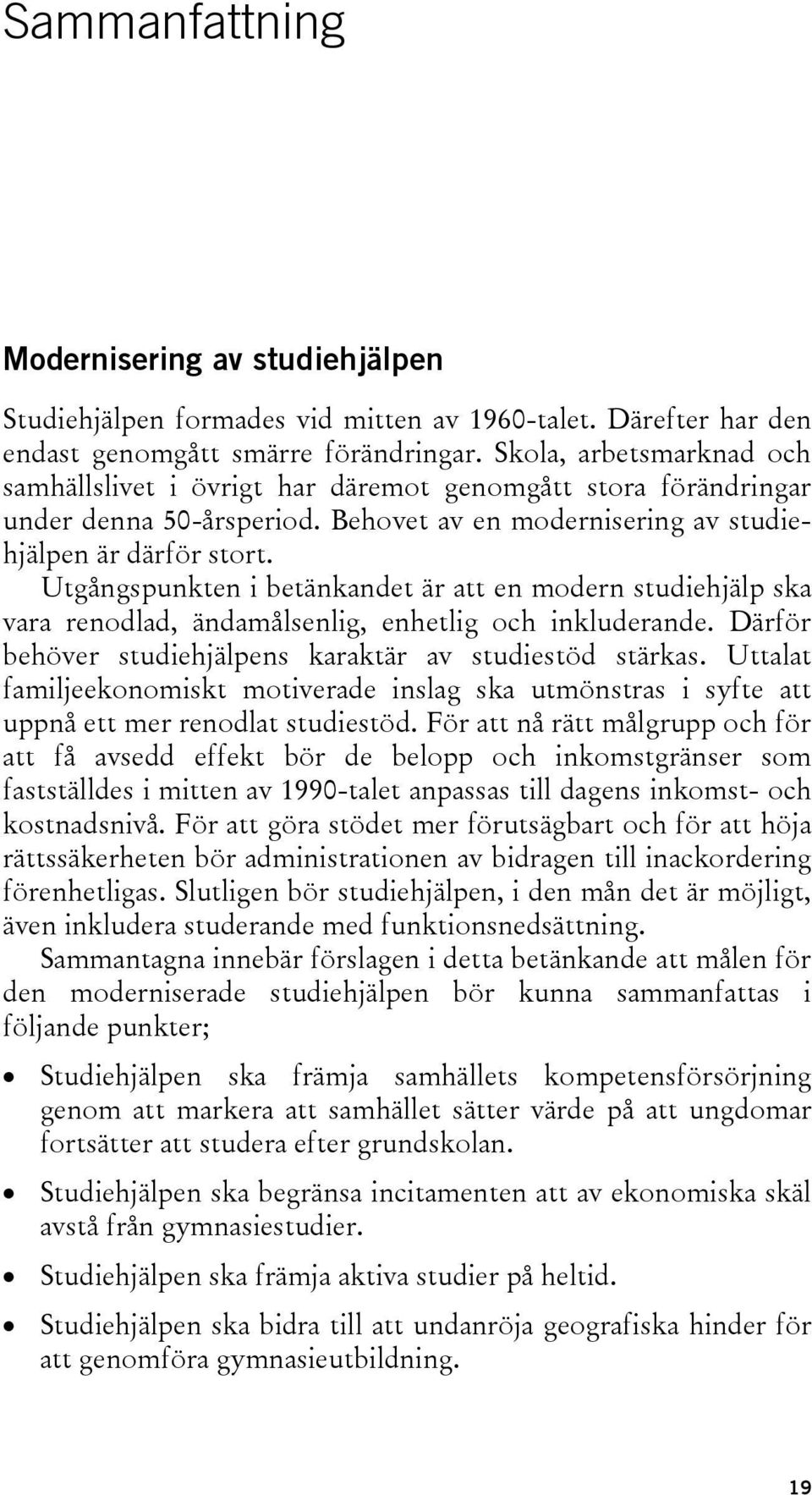 Sammanfattning

Modernisering av studiehjälpen

Studiehjälpen formades vid mitten av 1960-talet. Därefter har den endast genomgått smärre förändringar. Skola, arbetsmarknad och samhällslivet i övrigt har däremot genomgått stora förändringar under denna 50-årsperiod. Behovet av en modernisering av studiehjälpen är därför stort.

Utgångspunkten i betänkandet är att en modern studiehjälp ska vara renodlad, ändamålsenlig, enhetlig och inkluderande. Därför behöver studiehjälpens karaktär av studiestöd stärkas. Uttalat familjeekonomiskt motiverade inslag ska utmönstras i syfte att uppnå ett mer renodlat studiestöd. För att nå rätt målgrupp och för att få avsedd effekt bör de belopp och inkomstgränser som fastställdes i mitten av 1990-talet anpassas till dagens inkomst- och kostnadsnivå. För att göra stödet mer förutsägbart och för att höja rättssäkerheten bör administrationen av bidragen till inackordering förenhetligas. Slutligen bör studiehjälpen, i den mån det är möjligt, även inkludera studerande med funktionsnedsättning.

Sammantagna innebär förslagen i detta betänkande att målen för den moderniserade studiehjälpen bör kunna sammanfattas i följande punkter;

• Studiehjälpen ska främja samhällets kompetensförsörjning genom att markera att samhället sätter värde på att ungdomar fortsätter att studera efter grundskolan.

• Studiehjälpen ska begränsa incitamenten att av ekonomiska skäl avstå från gymnasiestudier.

• Studiehjälpen ska främja aktiva studier på heltid.

• Studiehjälpen ska bidra till att undanröja geografiska hinder för att genomföra gymnasieutbildning.

19